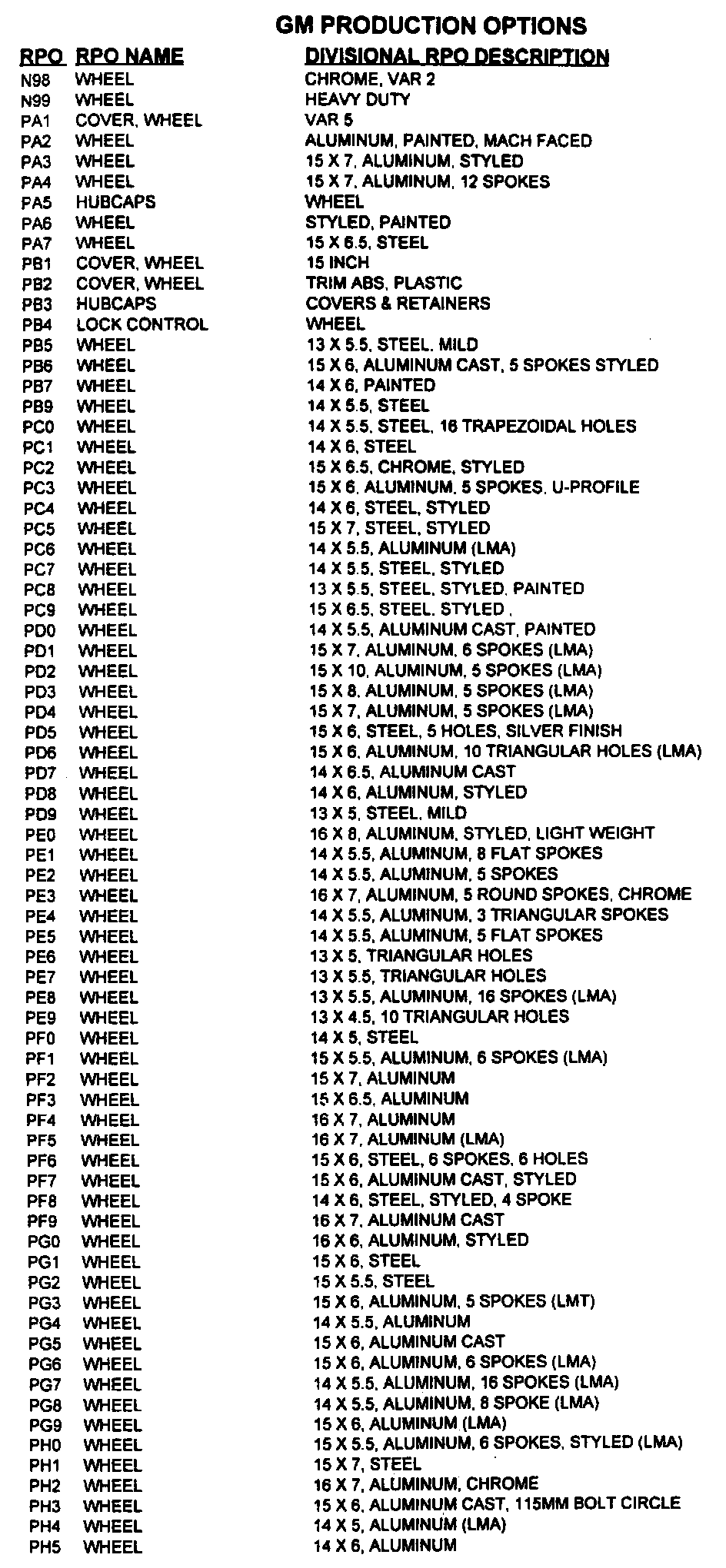 GM PRODUCTION OPTIONS

| RPO | RPO NAME | DIVISIONAL RPO DESCRIPTION |
|---|---|---|
| N98 | WHEEL | CHROME, VAR 2 |
| N99 | WHEEL | HEAVY DUTY |
| PA1 | COVER, WHEEL | VAR 5 |
| PA2 | WHEEL | ALUMINUM, PAINTED, MACH FACED |
| PA3 | WHEEL | 15 X 7, ALUMINUM, STYLED |
| PA4 | WHEEL | 15 X 7, ALUMINUM, 12 SPOKES |
| PA5 | HUBCAPS | WHEEL |
| PA6 | WHEEL | STYLED, PAINTED |
| PA7 | WHEEL | 15 X 6.5, STEEL |
| PB1 | COVER, WHEEL | 15 INCH |
| PB2 | COVER, WHEEL | TRIM ABS, PLASTIC |
| PB3 | HUBCAPS | COVERS & RETAINERS |
| PB4 | LOCK CONTROL | WHEEL |
| PB5 | WHEEL | 13 X 5.5, STEEL, MILD |
| PB6 | WHEEL | 15 X 6, ALUMINUM CAST, 5 SPOKES STYLED |
| PB7 | WHEEL | 14 X 6, PAINTED |
| PB9 | WHEEL | 14 X 5.5, STEEL |
| PC0 | WHEEL | 14 X 5.5, STEEL, 16 TRAPEZOIDAL HOLES |
| PC1 | WHEEL | 14 X 6, STEEL |
| PC2 | WHEEL | 15 X 6.5, CHROME, STYLED |
| PC3 | WHEEL | 15 X 6, ALUMINUM, 5 SPOKES, U-PROFILE |
| PC4 | WHEEL | 14 X 6, STEEL, STYLED |
| PC5 | WHEEL | 15 X 7, STEEL, STYLED |
| PC6 | WHEEL | 14 X 5.5, ALUMINUM (LMA) |
| PC7 | WHEEL | 14 X 5.5, STEEL, STYLED |
| PC8 | WHEEL | 13 X 5.5, STEEL, STYLED, PAINTED |
| PC9 | WHEEL | 15 X 6.5, STEEL, STYLED , |
| PD0 | WHEEL | 14 X 5.5, ALUMINUM CAST, PAINTED |
| PD1 | WHEEL | 15 X 7, ALUMINUM, 6 SPOKES (LMA) |
| PD2 | WHEEL | 15 X 10, ALUMINUM, 5 SPOKES (LMA) |
| PD3 | WHEEL | 15 X 8, ALUMINUM, 5 SPOKES (LMA) |
| PD4 | WHEEL | 15 X 7, ALUMINUM, 5 SPOKES (LMA) |
| PD5 | WHEEL | 15 X 6, STEEL, 5 HOLES, SILVER FINISH |
| PD6 | WHEEL | 15 X 6, ALUMINUM, 10 TRIANGULAR HOLES (LMA) |
| PD7 | WHEEL | 14 X 6.5, ALUMINUM CAST |
| PD8 | WHEEL | 14 X 6, ALUMINUM, STYLED |
| PD9 | WHEEL | 13 X 5, STEEL, MILD |
| PE0 | WHEEL | 16 X 8, ALUMINUM, STYLED, LIGHT WEIGHT |
| PE1 | WHEEL | 14 X 5.5, ALUMINUM, 8 FLAT SPOKES |
| PE2 | WHEEL | 14 X 5.5, ALUMINUM, 5 SPOKES |
| PE3 | WHEEL | 16 X 7, ALUMINUM, 5 ROUND SPOKES, CHROME |
| PE4 | WHEEL | 14 X 5.5, ALUMINUM, 3 TRIANGULAR SPOKES |
| PE5 | WHEEL | 14 X 5.5, ALUMINUM, 5 FLAT SPOKES |
| PE6 | WHEEL | 13 X 5, TRIANGULAR HOLES |
| PE7 | WHEEL | 13 X 5.5, TRIANGULAR HOLES |
| PE8 | WHEEL | 13 X 5.5, ALUMINUM, 16 SPOKES (LMA) |
| PE9 | WHEEL | 13 X 4.5, 10 TRIANGULAR HOLES |
| PF0 | WHEEL | 14 X 5, STEEL |
| PF1 | WHEEL | 15 X 5.5, ALUMINUM, 6 SPOKES (LMA) |
| PF2 | WHEEL | 15 X 7, ALUMINUM |
| PF3 | WHEEL | 15 X 6.5, ALUMINUM |
| PF4 | WHEEL | 16 X 7, ALUMINUM |
| PF5 | WHEEL | 16 X 7, ALUMINUM (LMA) |
| PF6 | WHEEL | 15 X 6, STEEL, 6 SPOKES, 6 HOLES |
| PF7 | WHEEL | 15 X 6, ALUMINUM CAST, STYLED |
| PF8 | WHEEL | 14 X 6, STEEL, STYLED, 4 SPOKE |
| PF9 | WHEEL | 16 X 7, ALUMINUM CAST |
| PG0 | WHEEL | 16 X 6, ALUMINUM, STYLED |
| PG1 | WHEEL | 15 X 6, STEEL |
| PG2 | WHEEL | 15 X 5.5, STEEL |
| PG3 | WHEEL | 15 X 6, ALUMINUM, 5 SPOKES (LMT) |
| PG4 | WHEEL | 14 X 5.5, ALUMINUM |
| PG5 | WHEEL | 15 X 6, ALUMINUM CAST |
| PG6 | WHEEL | 15 X 6, ALUMINUM, 6 SPOKES (LMA) |
| PG7 | WHEEL | 14 X 5.5, ALUMINUM, 16 SPOKES (LMA) |
| PG8 | WHEEL | 14 X 5.5, ALUMINUM, 8 SPOKE (LMA) |
| PG9 | WHEEL | 15 X 6, ALUMINUM (LMA) |
| PH0 | WHEEL | 15 X 5.5, ALUMINUM, 6 SPOKES, STYLED (LMA) |
| PH1 | WHEEL | 15 X 7, STEEL |
| PH2 | WHEEL | 16 X 7, ALUMINUM, CHROME |
| PH3 | WHEEL | 15 X 6, ALUMINUM CAST, 115MM BOLT CIRCLE |
| PH4 | WHEEL | 14 X 5, ALUMINUM (LMA) |
| PH5 | WHEEL | 14 X 6, ALUMINUM |